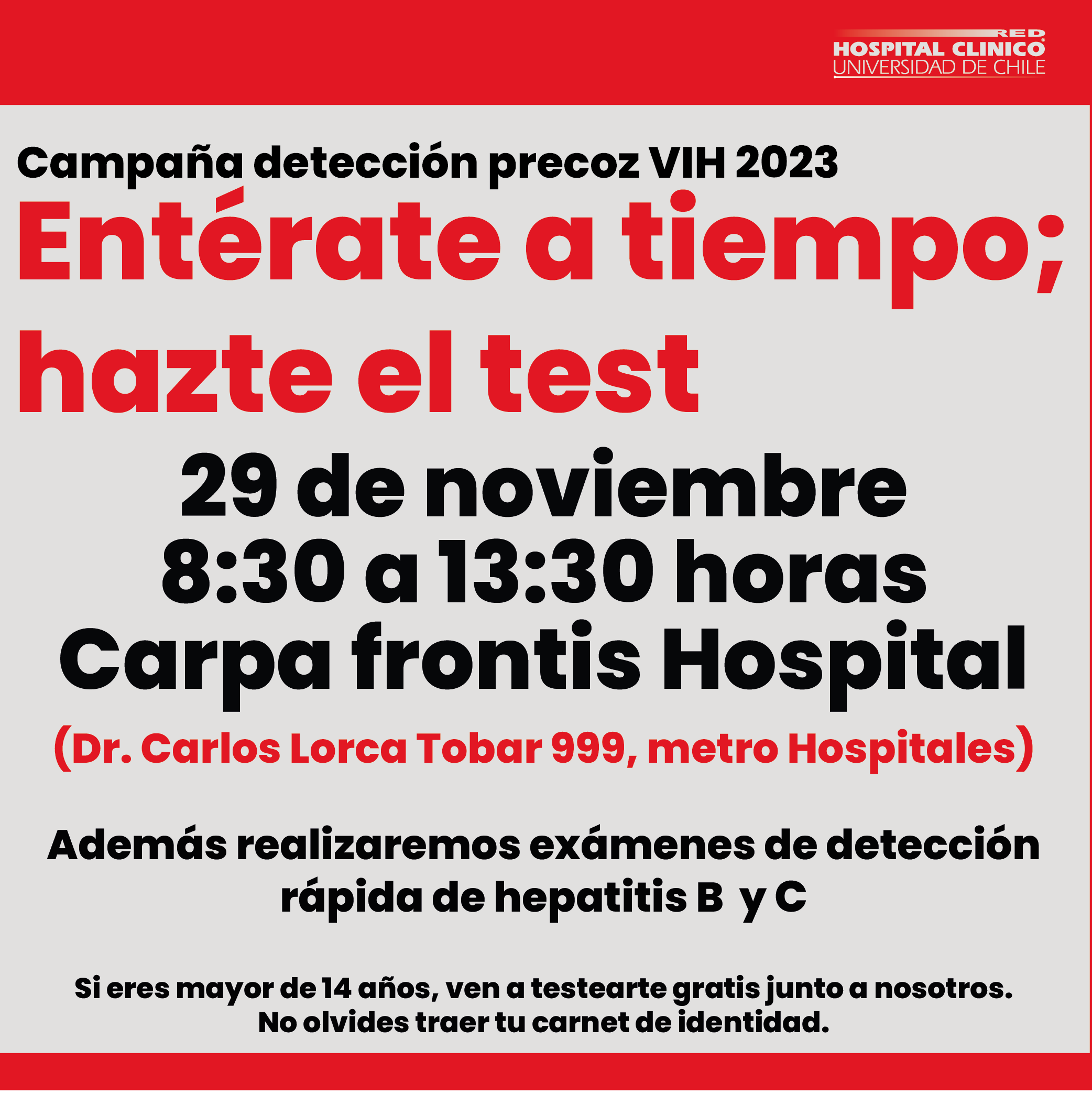 RED
HOSPITAL CLINICO®
UNIVERSIDAD DE CHILE

Campaña detección precoz VIH 2023

Entérate a tiempo;
hazte el test

29 de noviembre
8:30 a 13:30 horas
Carpa frontis Hospital

(Dr. Carlos Lorca Tobar 999, metro Hospitales)

Además realizaremos exámenes de detección rápida de hepatitis B y C

Si eres mayor de 14 años, ven a testearte gratis junto a nosotros.
No olvides traer tu carnet de identidad.